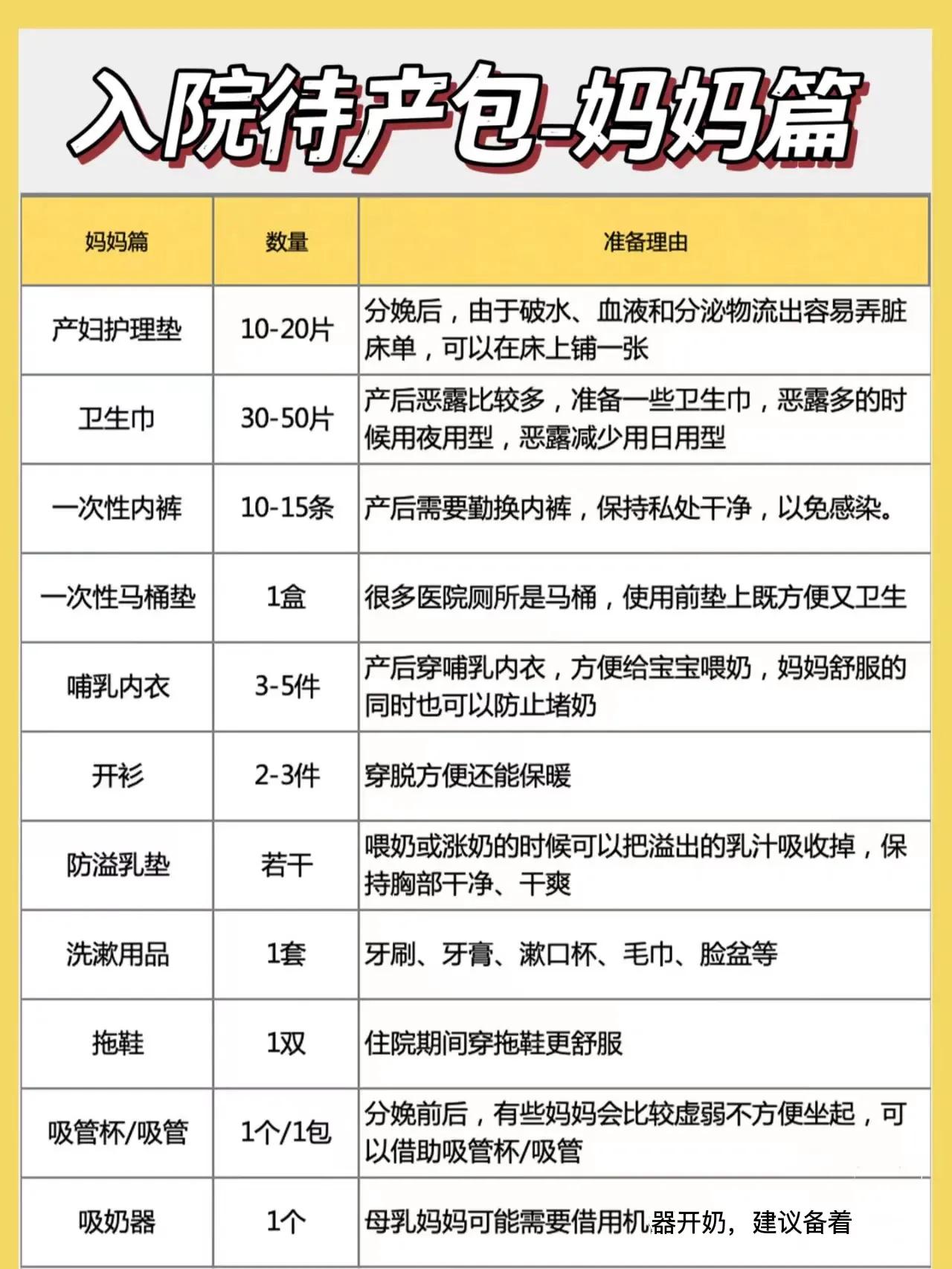 入院待产包-妈妈篇

| 妈妈篇 | 数量 | 准备理由 |
|---|---|---|
| 产妇护理垫 | 10-20片 | 分娩后，由于破水、血液和分泌物流出容易弄脏床单，可以在床上铺一张 |
| 卫生巾 | 30-50片 | 产后恶露比较多，准备一些卫生巾，恶露多的时候用夜用型，恶露减少用日用型 |
| 一次性内裤 | 10-15条 | 产后需要勤换内裤，保持私处干净，以免感染。 |
| 一次性马桶垫 | 1盒 | 很多医院厕所是马桶，使用前垫上既方便又卫生 |
| 哺乳内衣 | 3-5件 | 产后穿哺乳内衣，方便给宝宝喂奶，妈妈舒服的同时也可以防止堵奶 |
| 开衫 | 2-3件 | 穿脱方便还能保暖 |
| 防溢乳垫 | 若干 | 喂奶或涨奶的时候可以把溢出的乳汁吸收掉，保持胸部干净、干爽 |
| 洗漱用品 | 1套 | 牙刷、牙膏、漱口杯、毛巾、脸盆等 |
| 拖鞋 | 1双 | 住院期间穿拖鞋更舒服 |
| 吸管杯/吸管 | 1个/1包 | 分娩前后，有些妈妈会比较虚弱不方便坐起，可以借助吸管杯/吸管 |
| 吸奶器 | 1个 | 母乳妈妈可能需要借用机器开奶，建议备着 |